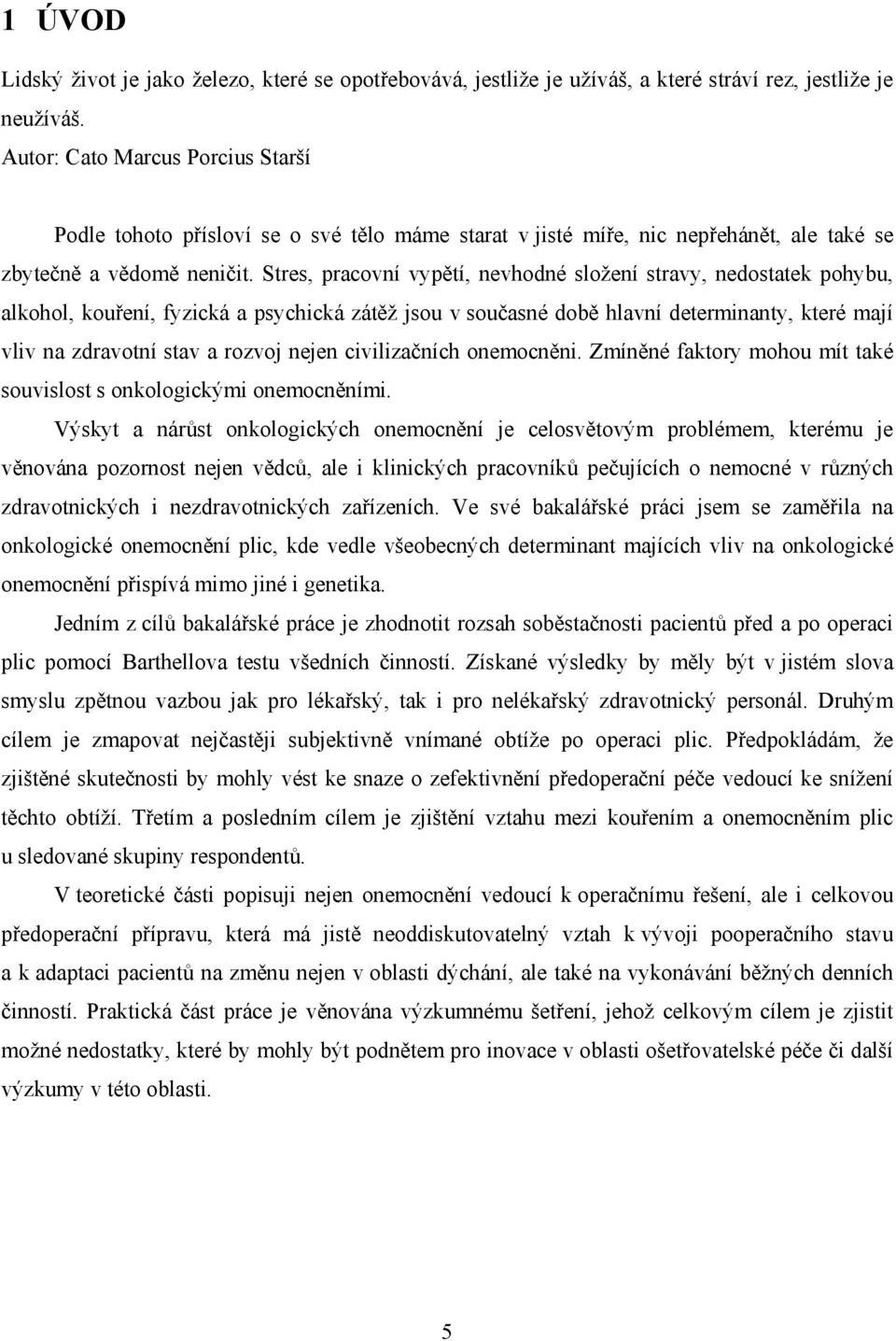 1 ÚVOD

Lidský život je jako železo, které se opotřebovává, jestliže je užíváš, a které stráví rez, jestliže je neužíváš.
Autor: Cato Marcus Porcius Starší

Podle tohoto přísloví se o své tělo máme starat v jisté míře, nic nepřehánět, ale také se zbytečně a vědomě neničit. Stres, pracovní vypětí, nevhodné složení stravy, nedostatek pohybu, alkohol, kouření, fyzická a psychická zátěž jsou v současné době hlavní determinanty, které mají vliv na zdravotní stav a rozvoj nejen civilizačních onemocněni. Zmíněné faktory mohou mít také souvislost s onkologickými onemocněními.

Výskyt a nárůst onkologických onemocnění je celosvětovým problémem, kterému je věnována pozornost nejen vědců, ale i klinických pracovníků pečujících o nemocné v různých zdravotnických i nezdravotnických zařízeních. Ve své bakalářské práci jsem se zaměřila na onkologické onemocnění plic, kde vedle všeobecných determinant majících vliv na onkologické onemocnění přispívá mimo jiné i genetika.

Jedním z cílů bakalářské práce je zhodnotit rozsah soběstačnosti pacientů před a po operaci plic pomocí Barthellova testu všedních činností. Získané výsledky by měly být v jistém slova smyslu zpětnou vazbou jak pro lékařský, tak i pro nelékařský zdravotnický personál. Druhým cílem je zmapovat nejčastěji subjektivně vnímané obtíže po operaci plic. Předpokládám, že zjištěné skutečnosti by mohly vést ke snaze o zefektivnění předoperační péče vedoucí ke snížení těchto obtíží. Třetím a posledním cílem je zjištění vztahu mezi kouřením a onemocněním plic u sledované skupiny respondentů.

V teoretické části popisuji nejen onemocnění vedoucí k operačnímu řešení, ale i celkovou předoperační přípravu, která má jistě neoddiskutovatelný vztah k vývoji pooperačního stavu a k adaptaci pacientů na změnu nejen v oblasti dýchání, ale také na vykonávání běžných denních činností. Praktická část práce je věnována výzkumnému šetření, jehož celkovým cílem je zjistit možné nedostatky, které by mohly být podnětem pro inovace v oblasti ošetřovatelské péče či další výzkumy v této oblasti.

5